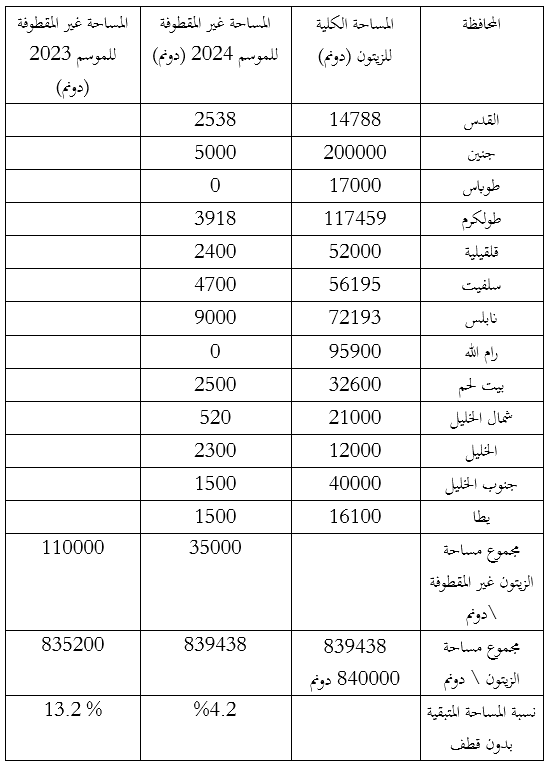 | المحافظة | المساحة الكلية للزيتون (دونم) | المساحة غير المقطوفة للموسم 2024 (دونم) | المساحة غير المقطوفة للموسم 2023 (دونم) |
|---|---|---|---|
| القدس | 14788 | 2538 | |
| جنين | 200000 | 5000 | |
| طوباس | 17000 | 0 | |
| طولكرم | 117459 | 3918 | |
| قلقيلية | 52000 | 2400 | |
| سلفيت | 56195 | 4700 | |
| نابلس | 72193 | 9000 | |
| رام الله | 95900 | 0 | |
| بيت لحم | 32600 | 2500 | |
| شمال الخليل | 21000 | 520 | |
| الخليل | 12000 | 2300 | |
| جنوب الخليل | 40000 | 1500 | |
| يطا | 16100 | 1500 | |
| مجموع مساحة الزيتون غير المقطوفة \دونم | | 35000 | 110000 |
| مجموع مساحة الزيتون \ دونم | 839438 840000 دونم | 839438 | 835200 |
| نسبة المساحة المتبقية بدون قطف | | %4.2 | 13.2 % |